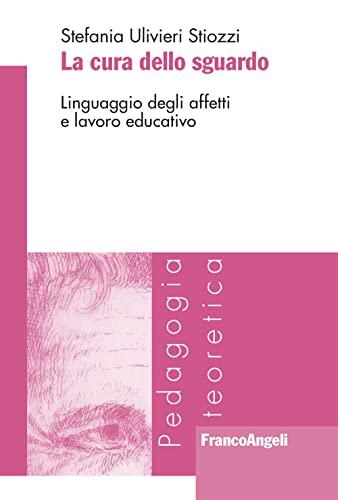 Stefania Ulivieri Stiozzi
La cura dello sguardo

Linguaggio degli affetti
e lavoro educativo

Pedagogia
teoretica

FrancoAngeli